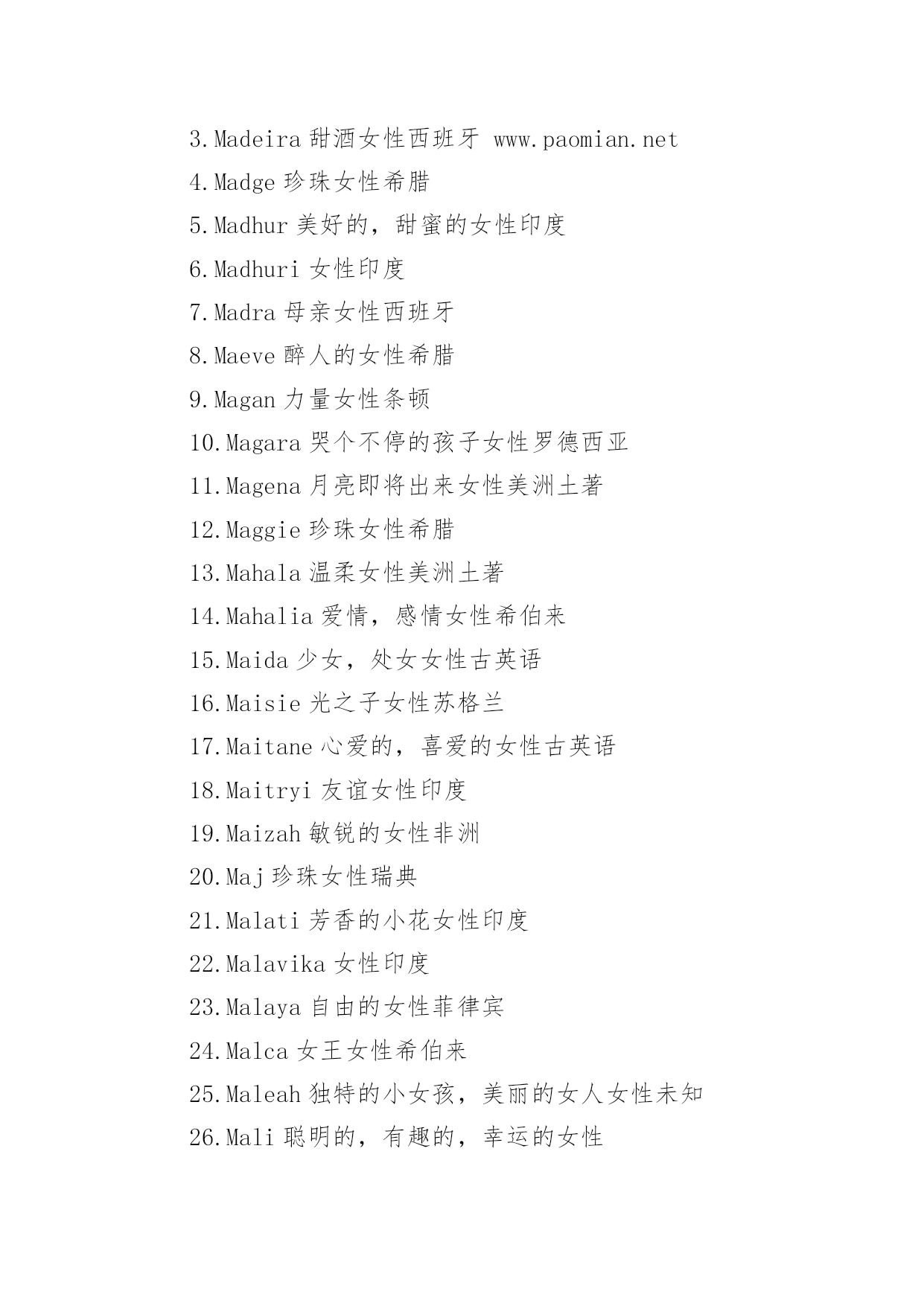 3.Madeira 甜酒女性西班牙 www.paomian.net

4.Madge 珍珠女性希腊

5.Madhur 美好的，甜蜜的女性印度

6.Madhuri 女性印度

7.Madra 母亲女性西班牙

8.Maeve 醉人的女性希腊

9.Magan 力量女性条顿

10.Magara 哭个不停的孩子女性罗德西亚

11.Magena 月亮即将出来女性美洲土著

12.Maggie 珍珠女性希腊

13.Mahala 温柔女性美洲土著

14.Mahalia 爱情，感情女性希伯来

15.Maida 少女，处女女性古英语

16.Maisie 光之子女性苏格兰

17.Maitane 心爱的，喜爱的女性古英语

18.Maitryi 友谊女性印度

19.Maizah 敏锐的女性非洲

20.Maj 珍珠女性瑞典

21.Malati 芳香的小花女性印度

22.Malavika 女性印度

23.Malaya 自由的女性菲律宾

24.Malca 女王女性希伯来

25.Maleah 独特的小女孩，美丽的女人女性未知

26.Mali 聪明的，有趣的，幸运的女性